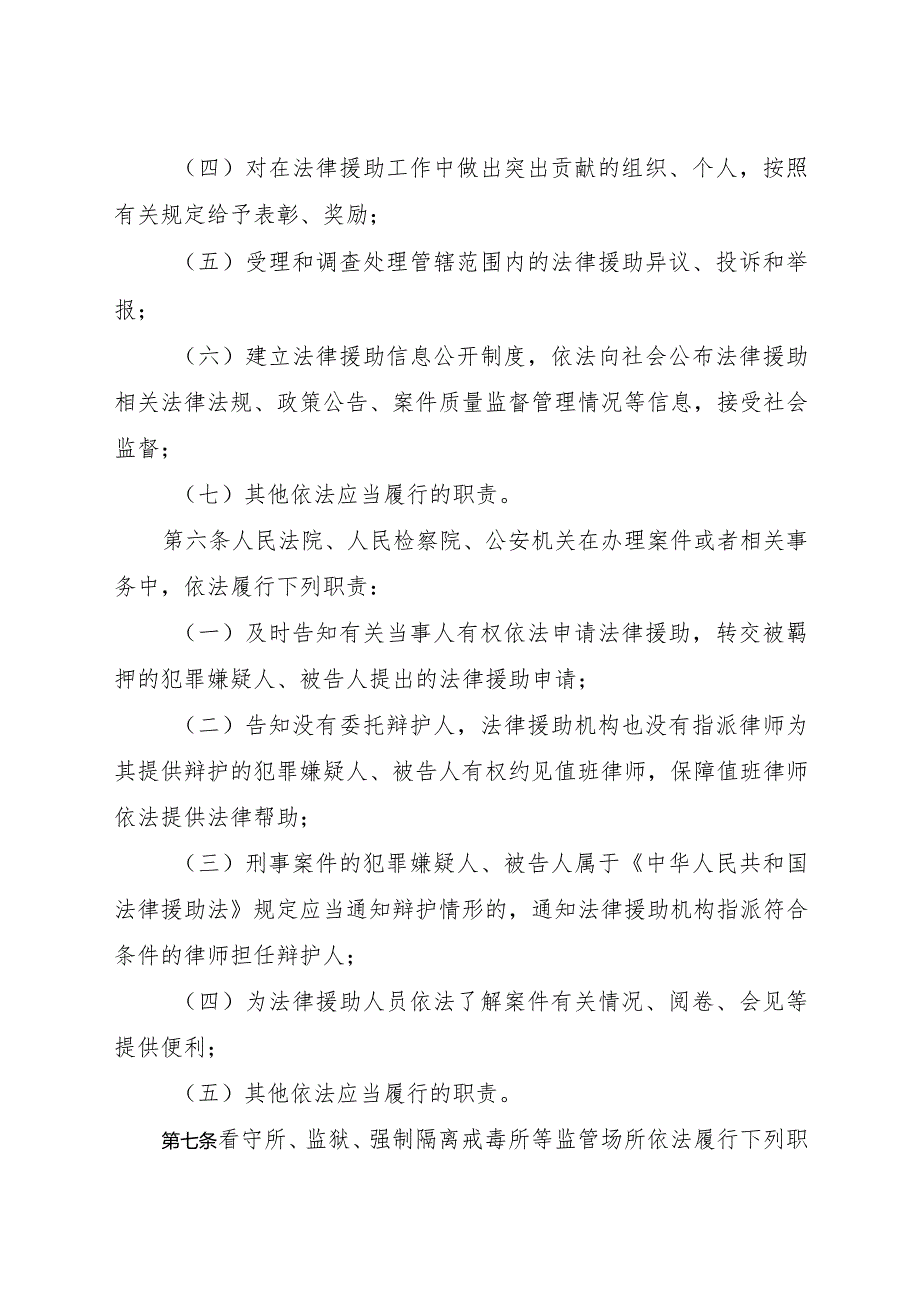 （四）对在法律援助工作中做出突出贡献的组织、个人，按照有关规定给予表彰、奖励；

（五）受理和调查处理管辖范围内的法律援助异议、投诉和举报；

（六）建立法律援助信息公开制度，依法向社会公布法律援助相关法律法规、政策公告、案件质量监督管理情况等信息，接受社会监督；

（七）其他依法应当履行的职责。

第六条人民法院、人民检察院、公安机关在办理案件或者相关事务中，依法履行下列职责：

（一）及时告知有关当事人有权依法申请法律援助，转交被羁押的犯罪嫌疑人、被告人提出的法律援助申请；

（二）告知没有委托辩护人，法律援助机构也没有指派律师为其提供辩护的犯罪嫌疑人、被告人有权约见值班律师，保障值班律师依法提供法律帮助；

（三）刑事案件的犯罪嫌疑人、被告人属于《中华人民共和国法律援助法》规定应当通知辩护情形的，通知法律援助机构指派符合条件的律师担任辩护人；

（四）为法律援助人员依法了解案件有关情况、阅卷、会见等提供便利；

（五）其他依法应当履行的职责。

第七条看守所、监狱、强制隔离戒毒所等监管场所依法履行下列职